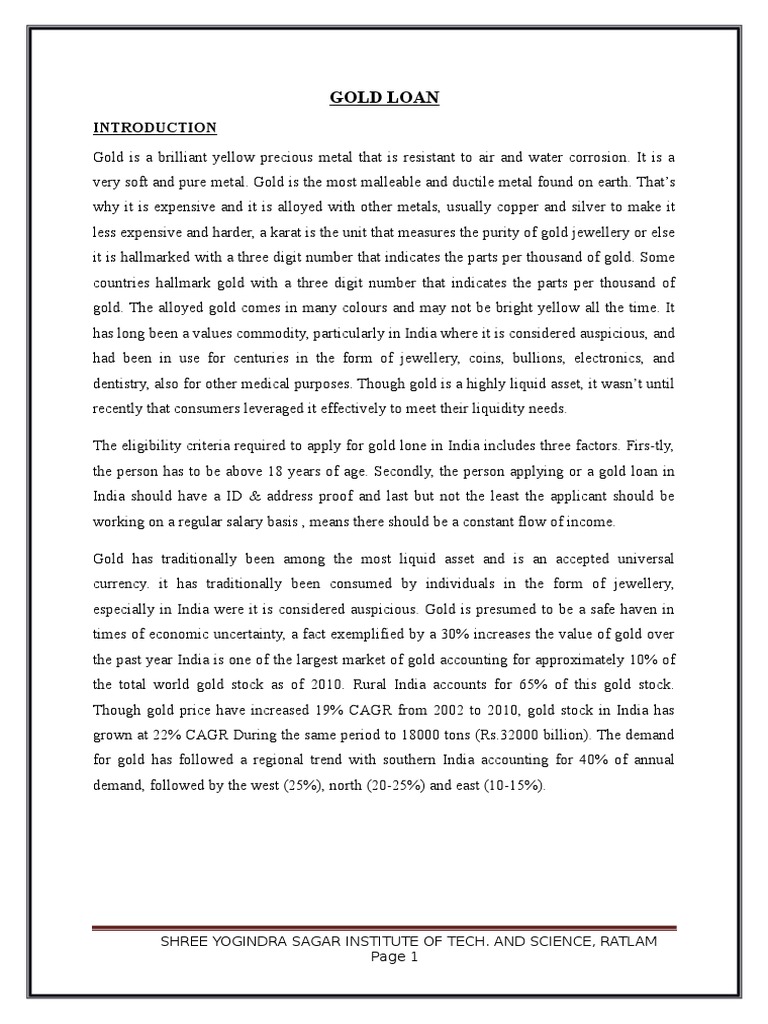 GOLD LOAN

INTRODUCTION

Gold is a brilliant yellow precious metal that is resistant to air and water corrosion. It is a very soft and pure metal. Gold is the most malleable and ductile metal found on earth. That's why it is expensive and it is alloyed with other metals, usually copper and silver to make it less expensive and harder, a karat is the unit that measures the purity of gold jewellery or else it is hallmarked with a three digit number that indicates the parts per thousand of gold. Some countries hallmark gold with a three digit number that indicates the parts per thousand of gold. The alloyed gold comes in many colours and may not be bright yellow all the time. It has long been a values commodity, particularly in India where it is considered auspicious, and had been in use for centuries in the form of jewellery, coins, bullions, electronics, and dentistry, also for other medical purposes. Though gold is a highly liquid asset, it wasn't until recently that consumers leveraged it effectively to meet their liquidity needs.

The eligibility criteria required to apply for gold lone in India includes three factors. Firs-tly, the person has to be above 18 years of age. Secondly, the person applying or a gold loan in India should have a ID & address proof and last but not the least the applicant should be working on a regular salary basis , means there should be a constant flow of income.

Gold has traditionally been among the most liquid asset and is an accepted universal currency. it has traditionally been consumed by individuals in the form of jewellery, especially in India were it is considered auspicious. Gold is presumed to be a safe haven in times of economic uncertainty, a fact exemplified by a 30% increases the value of gold over the past year India is one of the largest market of gold accounting for approximately 10% of the total world gold stock as of 2010. Rural India accounts for 65% of this gold stock. Though gold price have increased 19% CAGR from 2002 to 2010, gold stock in India has grown at 22% CAGR During the same period to 18000 tons (Rs.32000 billion). The demand for gold has followed a regional trend with southern India accounting for 40% of annual demand, followed by the west (25%), north (20-25%) and east (10-15%).

SHREE YOGINDRA SAGAR INSTITUTE OF TECH. AND SCIENCE, RATLAM
Page 1